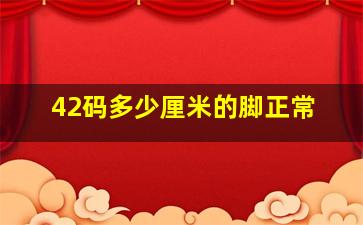 42码多少厘米的脚正常